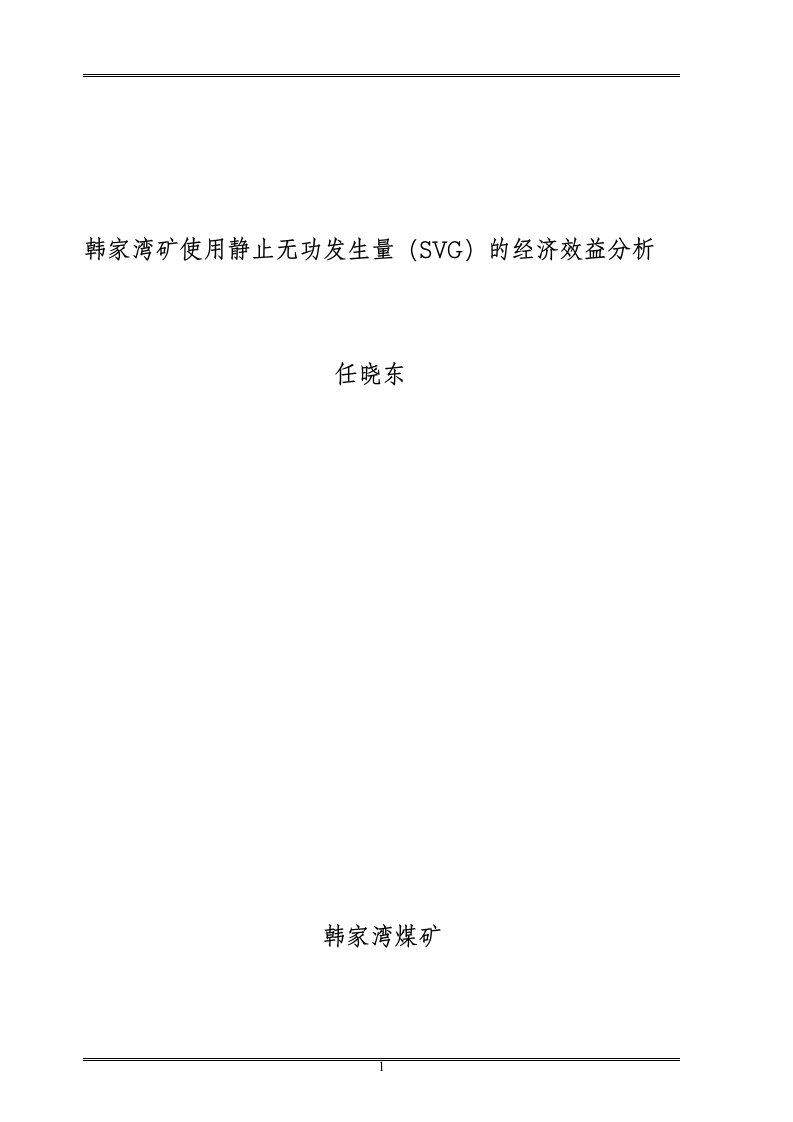 韩家湾矿使用静止无功发生量（SVG）的经济效益分析

任晓东

韩家湾煤矿

1